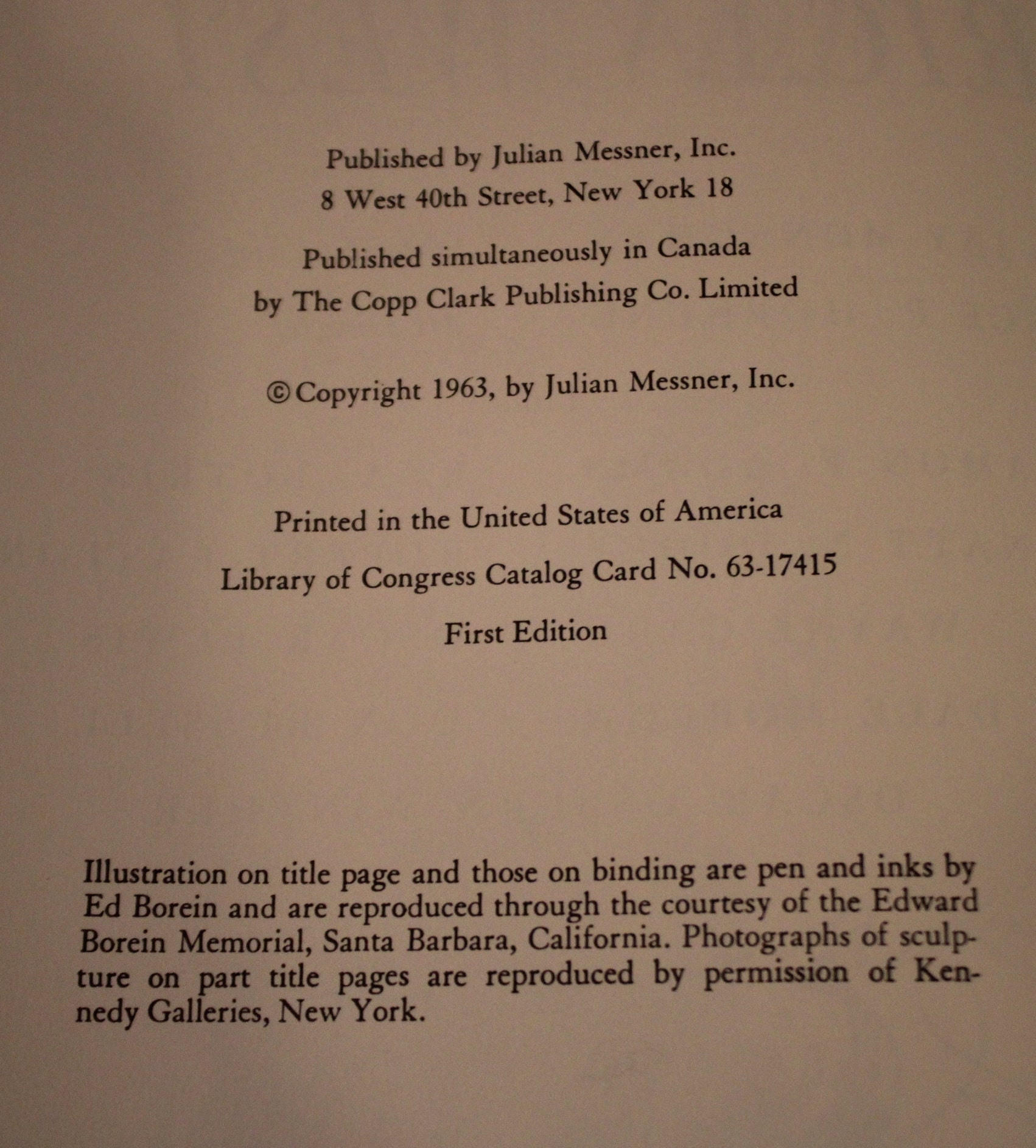 Published by Julian Messner, Inc.
8 West 40th Street, New York 18

Published simultaneously in Canada
by The Copp Clark Publishing Co. Limited

© Copyright 1963, by Julian Messner, Inc.

Printed in the United States of America

Library of Congress Catalog Card No. 63-17415

First Edition

Illustration on title page and those on binding are pen and inks by Ed Borein and are reproduced through the courtesy of the Edward Borein Memorial, Santa Barbara, California. Photographs of sculpture on part title pages are reproduced by permission of Kennedy Galleries, New York.